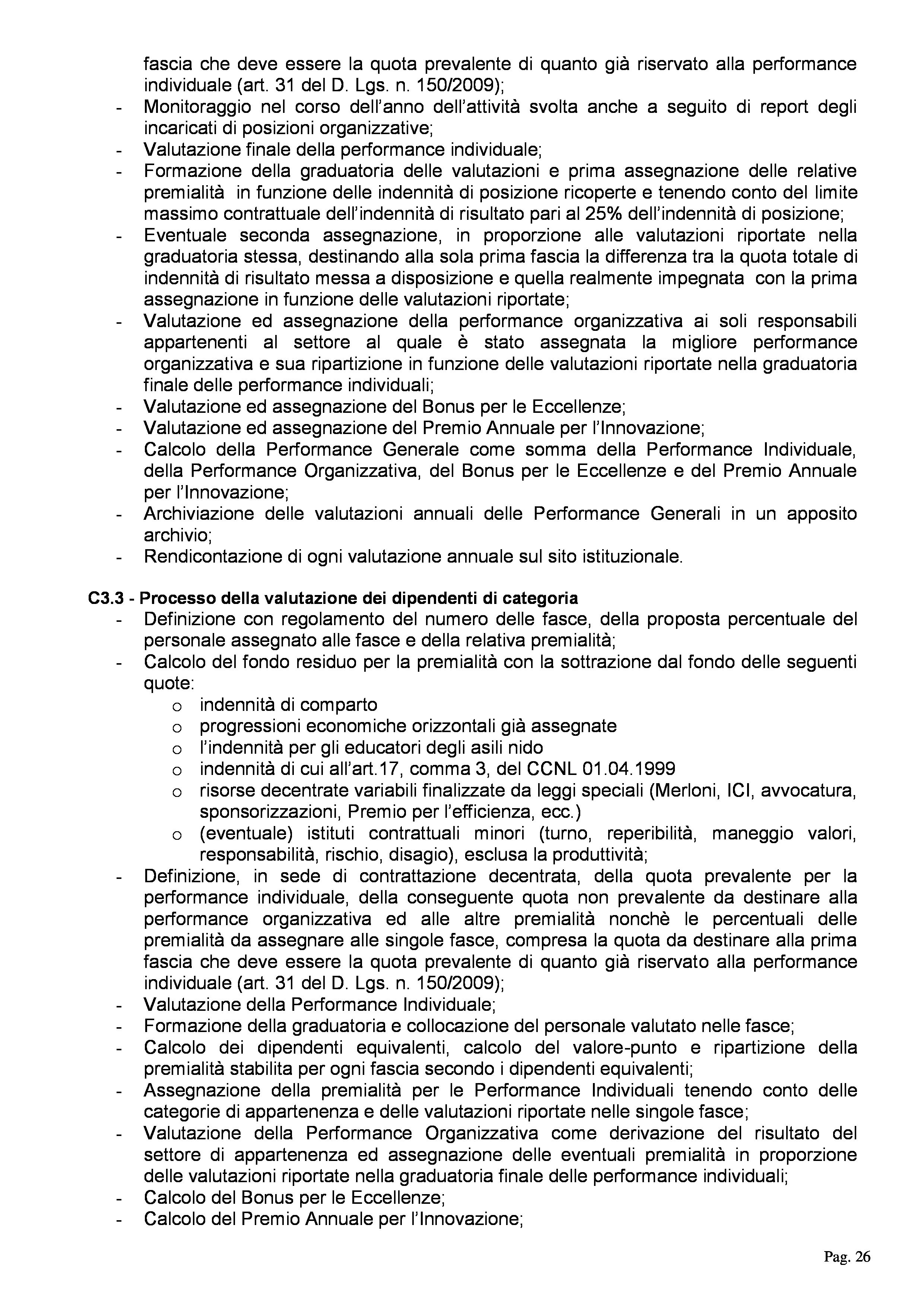 fascia che deve essere la quota prevalente di quanto già riservato alla performance individuale (art. 31 del D. Lgs. n. 150/2009);
- Monitoraggio nel corso dell'anno dell'attività svolta anche a seguito di report degli incaricati di posizioni organizzative;
- Valutazione finale della performance individuale;
- Formazione della graduatoria delle valutazioni e prima assegnazione delle relative premialità in funzione delle indennità di posizione ricoperte e tenendo conto del limite massimo contrattuale dell'indennità di risultato pari al 25% dell'indennità di posizione;
- Eventuale seconda assegnazione, in proporzione alle valutazioni riportate nella graduatoria stessa, destinando alla sola prima fascia la differenza tra la quota totale di indennità di risultato messa a disposizione e quella realmente impegnata con la prima assegnazione in funzione delle valutazioni riportate;
- Valutazione ed assegnazione della performance organizzativa ai soli responsabili appartenenti al settore al quale è stato assegnata la migliore performance organizzativa e sua ripartizione in funzione delle valutazioni riportate nella graduatoria finale delle performance individuali;
- Valutazione ed assegnazione del Bonus per le Eccellenze;
- Valutazione ed assegnazione del Premio Annuale per l'Innovazione;
- Calcolo della Performance Generale come somma della Performance Individuale, della Performance Organizzativa, del Bonus per le Eccellenze e del Premio Annuale per l'Innovazione;
- Archiviazione delle valutazioni annuali delle Performance Generali in un apposito archivio;
- Rendicontazione di ogni valutazione annuale sul sito istituzionale.

C3.3 - Processo della valutazione dei dipendenti di categoria
- Definizione con regolamento del numero delle fasce, della proposta percentuale del personale assegnato alle fasce e della relativa premialità;
- Calcolo del fondo residuo per la premialità con la sottrazione dal fondo delle seguenti quote:
  o indennità di comparto
  o progressioni economiche orizzontali già assegnate
  o l'indennità per gli educatori degli asili nido
  o indennità di cui all'art.17, comma 3, del CCNL 01.04.1999
  o risorse decentrate variabili finalizzate da leggi speciali (Merloni, ICI, avvocatura, sponsorizzazioni, Premio per l'efficienza, ecc.)
  o (eventuale) istituti contrattuali minori (turno, reperibilità, maneggio valori, responsabilità, rischio, disagio), esclusa la produttività;
- Definizione, in sede di contrattazione decentrata, della quota prevalente per la performance individuale, della conseguente quota non prevalente da destinare alla performance organizzativa ed alle altre premialità nonchè le percentuali delle premialità da assegnare alle singole fasce, compresa la quota da destinare alla prima fascia che deve essere la quota prevalente di quanto già riservato alla performance individuale (art. 31 del D. Lgs. n. 150/2009);
- Valutazione della Performance Individuale;
- Formazione della graduatoria e collocazione del personale valutato nelle fasce;
- Calcolo dei dipendenti equivalenti, calcolo del valore-punto e ripartizione della premialità stabilita per ogni fascia secondo i dipendenti equivalenti;
- Assegnazione della premialità per le Performance Individuali tenendo conto delle categorie di appartenenza e delle valutazioni riportate nelle singole fasce;
- Valutazione della Performance Organizzativa come derivazione del risultato del settore di appartenenza ed assegnazione delle eventuali premialità in proporzione delle valutazioni riportate nella graduatoria finale delle performance individuali;
- Calcolo del Bonus per le Eccellenze;
- Calcolo del Premio Annuale per l'Innovazione;

Pag. 26